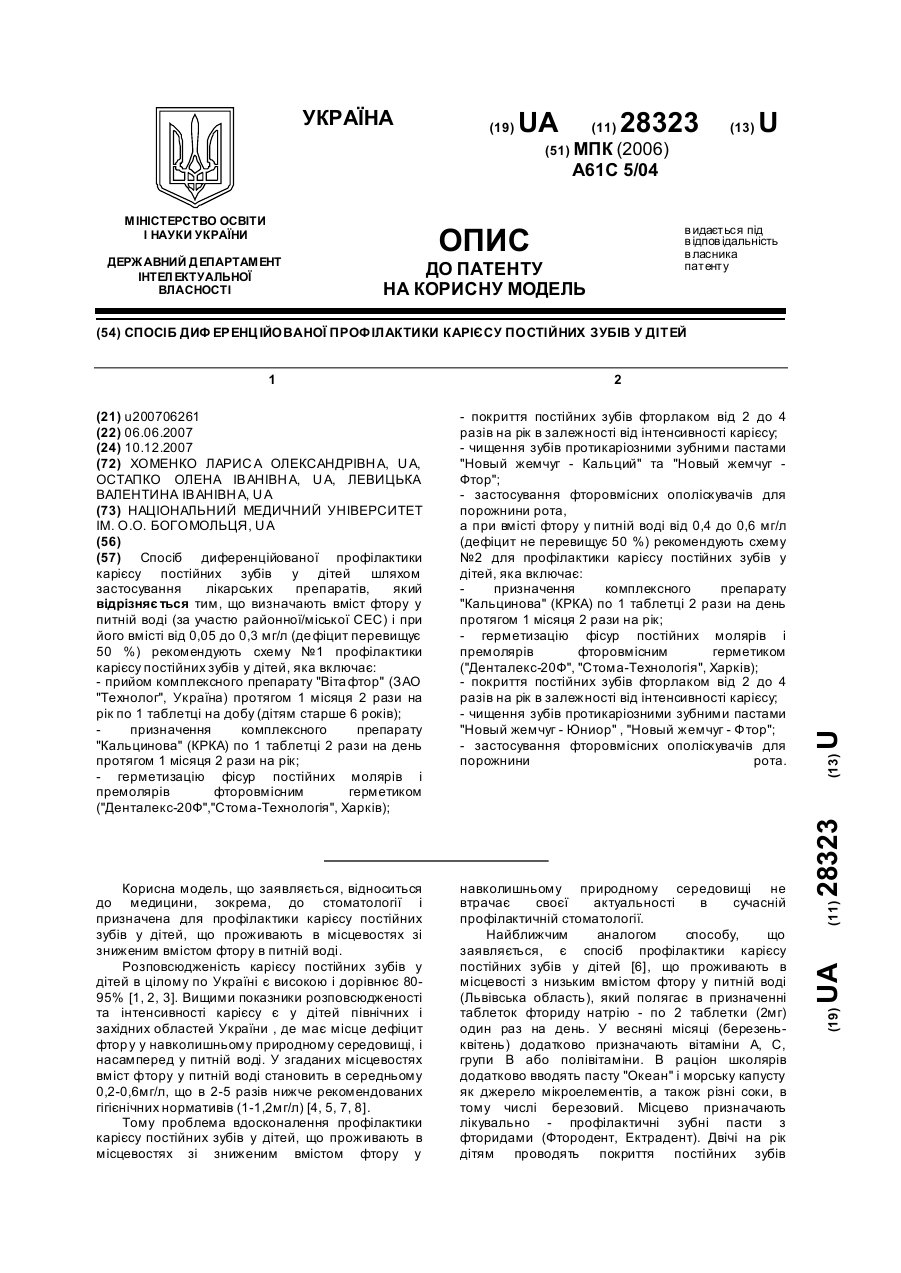 УКРАЇНА

(19) UA (11) 28323 (13) U

(51) МПК (2006)
A61C 5/04

МІНІСТЕРСТВО ОСВІТИ І НАУКИ УКРАЇНИ

ДЕРЖАВНИЙ ДЕПАРТАМЕНТ ІНТЕЛЕКТУАЛЬНОЇ ВЛАСНОСТІ

ОПИС
ДО ПАТЕНТУ
НА КОРИСНУ МОДЕЛЬ

видається під відповідальність власника патенту

(54) СПОСІБ ДИФЕРЕНЦІЙОВАНОЇ ПРОФІЛАКТИКИ КАРІЄСУ ПОСТІЙНИХ ЗУБІВ У ДІТЕЙ

1

(21) u200706261
(22) 06.06.2007
(24) 10.12.2007
(72) ХОМЕНКО ЛАРИСА ОЛЕКСАНДРІВНА, UA, ОСТАПКО ОЛЕНА ІВАНІВНА, UA, ЛЕВИЦЬКА ВАЛЕНТИНА ІВАНІВНА, UA
(73) НАЦІОНАЛЬНИЙ МЕДИЧНИЙ УНІВЕРСИТЕТ ІМ. О.О. БОГОМОЛЬЦЯ, UA
(56)
(57) Спосіб диференційованої профілактики карієсу постійних зубів у дітей шляхом застосування лікарських препаратів, який відрізняється тим, що визначають вміст фтору у питній воді (за участю районної/міської СЕС) і при його вмісті від 0,05 до 0,3 мг/л (дефіцит перевищує 50 %) рекомендують схему №1 профілактики карієсу постійних зубів у дітей, яка включає:
- прийом комплексного препарату "Вітафтор" (ЗАО "Технолог", Україна) протягом 1 місяця 2 рази на рік по 1 таблетці на добу (дітям старше 6 років);
- призначення комплексного препарату "Кальцинова" (КРКА) по 1 таблетці 2 рази на день протягом 1 місяця 2 рази на рік;
- герметизацію фісур постійних молярів і премолярів фторовмісним герметиком ("Денталекс-20Ф","Стома-Технологія", Харків);

2

- покриття постійних зубів фторлаком від 2 до 4 разів на рік в залежності від інтенсивності карієсу;
- чищення зубів протикаріозними зубними пастами "Новый жемчуг - Кальций" та "Новый жемчуг - Фтор";
- застосування фторовмісних ополіскувачів для порожнини рота,
а при вмісті фтору у питній воді від 0,4 до 0,6 мг/л (дефіцит не перевищує 50 %) рекомендують схему №2 для профілактики карієсу постійних зубів у дітей, яка включає:
- призначення комплексного препарату "Кальцинова" (КРКА) по 1 таблетці 2 рази на день протягом 1 місяця 2 рази на рік;
- герметизацію фісур постійних молярів і премолярів фторовмісним герметиком ("Денталекс-20Ф", "Стома-Технологія", Харків);
- покриття постійних зубів фторлаком від 2 до 4 разів на рік в залежності від інтенсивності карієсу;
- чищення зубів протикаріозними зубними пастами "Новый жемчуг - Юниор" , "Новый жемчуг - Фтор";
- застосування фторовмісних ополіскувачів для порожнини рота.

(19) UA (11) 28323 (13) U

Корисна модель, що заявляється, відноситься до медицини, зокрема, до стоматології і призначена для профілактики карієсу постійних зубів у дітей, що проживають в місцевостях зі зниженим вмістом фтору в питній воді.

Розповсюдженість карієсу постійних зубів у дітей в цілому по Україні є високою і дорівнює 80-95% [1, 2, 3]. Вищими показники розповсюдженості та інтенсивності карієсу є у дітей північних і західних областей України , де має місце дефіцит фтору у навколишньому природному середовищі, і насамперед у питній воді. У згаданих місцевостях вміст фтору у питній воді становить в середньому 0,2-0,6мг/л, що в 2-5 разів нижче рекомендованих гігієнічних нормативів (1-1,2мг/л) [4, 5, 7, 8].

Тому проблема вдосконалення профілактики карієсу постійних зубів у дітей, що проживають в місцевостях зі зниженим вмістом фтору у навколишньому природному середовищі не втрачає своєї актуальності в сучасній профілактичній стоматології.

Найближчим аналогом способу, що заявляється, є спосіб профілактики карієсу постійних зубів у дітей [6], що проживають в місцевості з низьким вмістом фтору у питній воді (Львівська область), який полягає в призначенні таблеток фториду натрію - по 2 таблетки (2мг) один раз на день. У весняні місяці (березень-квітень) додатково призначають вітаміни А, С, групи В або полівітаміни. В раціон школярів додатково вводять пасту "Океан" і морську капусту як джерело мікроелементів, а також різні соки, в тому числі березовий. Місцево призначають лікувально - профілактичні зубні пасти з фторидами (Фтородент, Ектрадент). Двічі на рік дітям проводять покриття постійних зубів